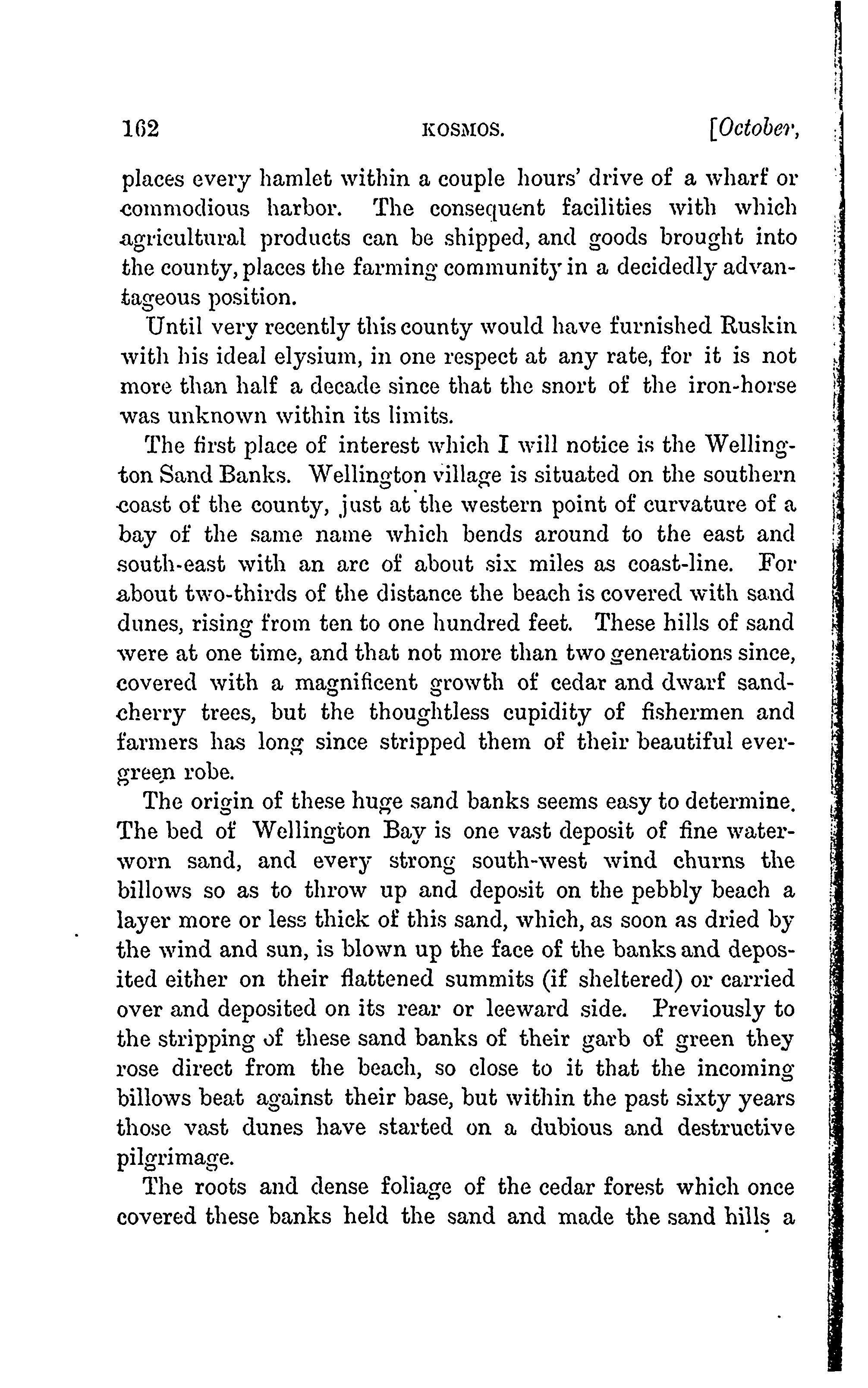 162 KOSMOS. [October,

places every hamlet within a couple hours' drive of a wharf or commodious harbor. The consequent facilities with which agricultural products can be shipped, and goods brought into the county, places the farming community in a decidedly advantageous position.

Until very recently this county would have furnished Ruskin with his ideal elysium, in one respect at any rate, for it is not more than half a decade since that the snort of the iron-horse was unknown within its limits.

The first place of interest which I will notice is the Wellington Sand Banks. Wellington village is situated on the southern coast of the county, just at the western point of curvature of a bay of the same name which bends around to the east and south-east with an arc of about six miles as coast-line. For about two-thirds of the distance the beach is covered with sand dunes, rising from ten to one hundred feet. These hills of sand were at one time, and that not more than two generations since, covered with a magnificent growth of cedar and dwarf sand-cherry trees, but the thoughtless cupidity of fishermen and farmers has long since stripped them of their beautiful evergreen robe.

The origin of these huge sand banks seems easy to determine. The bed of Wellington Bay is one vast deposit of fine water-worn sand, and every strong south-west wind churns the billows so as to throw up and deposit on the pebbly beach a layer more or less thick of this sand, which, as soon as dried by the wind and sun, is blown up the face of the banks and deposited either on their flattened summits (if sheltered) or carried over and deposited on its rear or leeward side. Previously to the stripping of these sand banks of their garb of green they rose direct from the beach, so close to it that the incoming billows beat against their base, but within the past sixty years those vast dunes have started on a dubious and destructive pilgrimage.

The roots and dense foliage of the cedar forest which once covered these banks held the sand and made the sand hills a